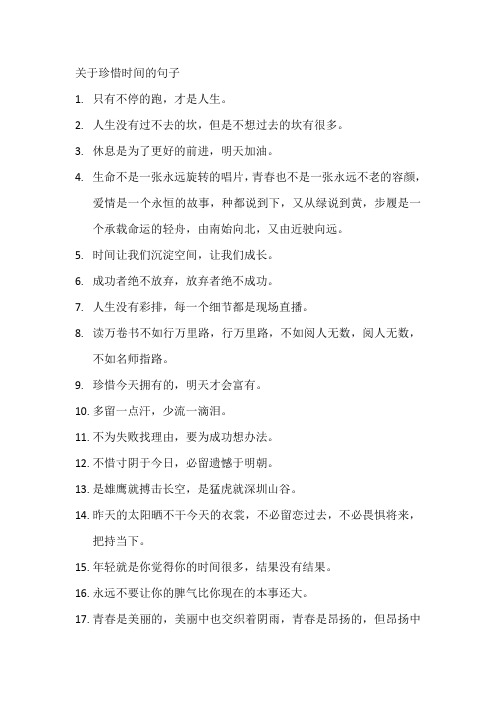 关于珍惜时间的句子

1. 只有不停的跑，才是人生。

2. 人生没有过不去的坎，但是不想过去的坎有很多。

3. 休息是为了更好的前进，明天加油。

4. 生命不是一张永远旋转的唱片，青春也不是一张永远不老的容颜，爱情是一个永恒的故事，种都说到下，又从绿说到黄，步履是一个承载命运的轻舟，由南始向北，又由近驶向远。

5. 时间让我们沉淀空间，让我们成长。

6. 成功者绝不放弃，放弃者绝不成功。

7. 人生没有彩排，每一个细节都是现场直播。

8. 读万卷书不如行万里路，行万里路，不如阅人无数，阅人无数，不如名师指路。

9. 珍惜今天拥有的，明天才会富有。

10. 多留一点汗，少流一滴泪。

11. 不为失败找理由，要为成功想办法。

12. 不惜寸阴于今日，必留遗憾于明朝。

13. 是雄鹰就搏击长空，是猛虎就深圳山谷。

14. 昨天的太阳晒不干今天的衣裳，不必留恋过去，不必畏惧将来，把持当下。

15. 年轻就是你觉得你的时间很多，结果没有结果。

16. 永远不要让你的脾气比你现在的本事还大。

17. 青春是美丽的，美丽中也交织着阴雨，青春是昂扬的，但昂扬中